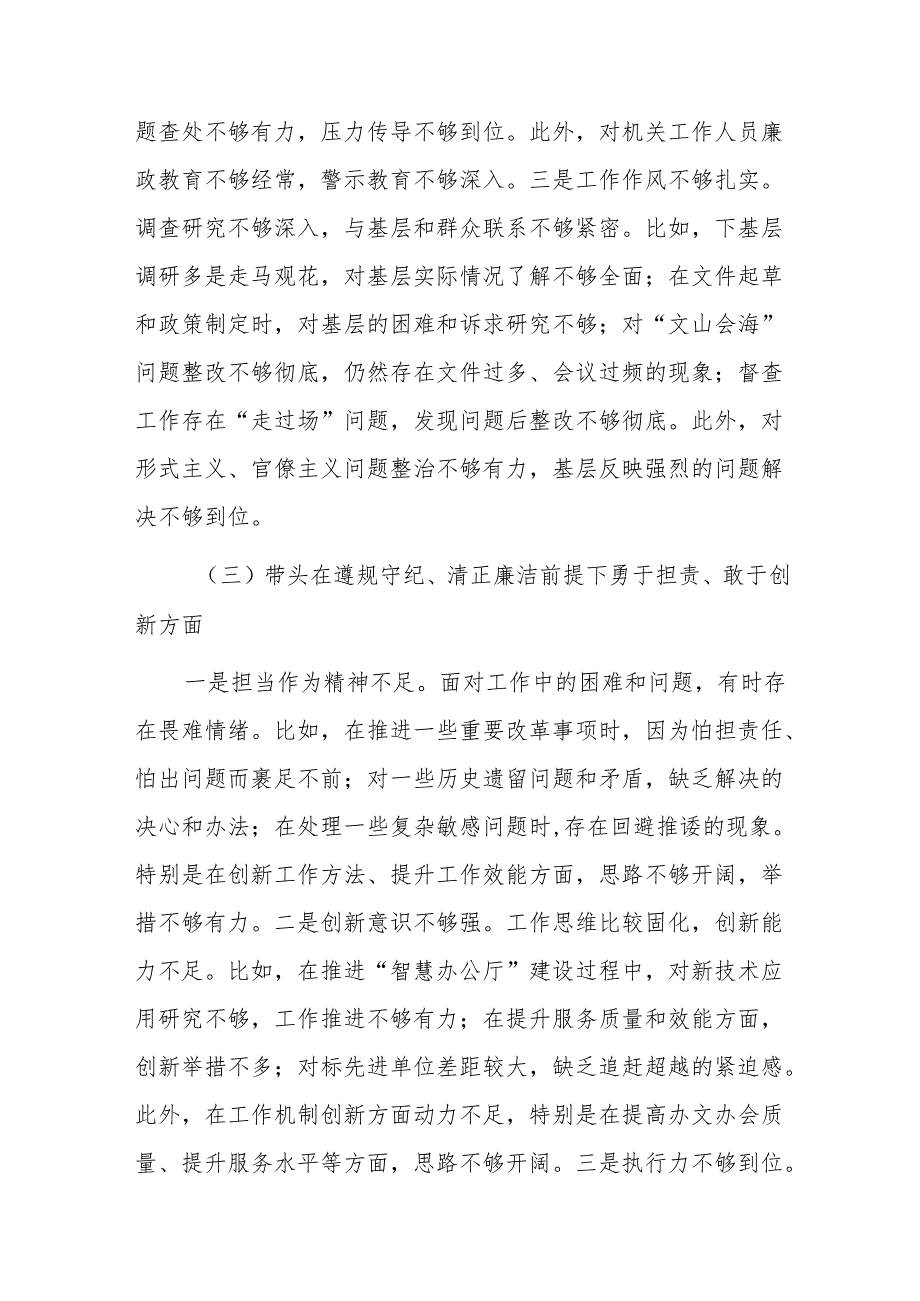 题查处不够有力，压力传导不够到位。此外，对机关工作人员廉政教育不够经常，警示教育不够深入。三是工作作风不够扎实。调查研究不够深入，与基层和群众联系不够紧密。比如，下基层调研多是走马观花，对基层实际情况了解不够全面；在文件起草和政策制定时，对基层的困难和诉求研究不够；对“文山会海”问题整改不够彻底，仍然存在文件过多、会议过频的现象；督查工作存在“走过场”问题，发现问题后整改不够彻底。此外，对形式主义、官僚主义问题整治不够有力，基层反映强烈的问题解决不够到位。

（三）带头在遵规守纪、清正廉洁前提下勇于担责、敢于创新方面

一是担当作为精神不足。面对工作中的困难和问题，有时存在畏难情绪。比如，在推进一些重要改革事项时，因为怕担责任、怕出问题而裹足不前；对一些历史遗留问题和矛盾，缺乏解决的决心和办法；在处理一些复杂敏感问题时,存在回避推诿的现象。特别是在创新工作方法、提升工作效能方面，思路不够开阔，举措不够有力。二是创新意识不够强。工作思维比较固化，创新能力不足。比如，在推进“智慧办公厅”建设过程中，对新技术应用研究不够，工作推进不够有力；在提升服务质量和效能方面，创新举措不多；对标先进单位差距较大，缺乏追赶超越的紧迫感。此外，在工作机制创新方面动力不足，特别是在提高办文办会质量、提升服务水平等方面，思路不够开阔。三是执行力不够到位。